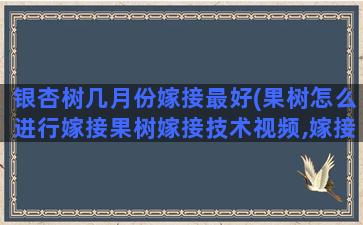 银杏树几月份嫁接最好(果树怎么进行嫁接果树嫁接技术视频,嫁接